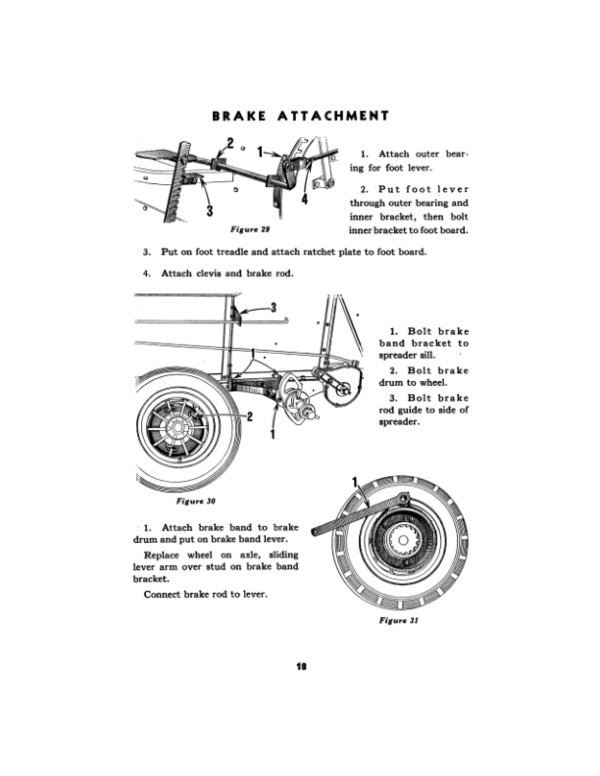 BRAKE ATTACHMENT

2 1

3 4

Figure 29

1. Attach outer bearing for foot lever.

2. Put foot lever through outer bearing and inner bracket, then bolt inner bracket to foot board.

3. Put on foot treadle and attach ratchet plate to foot board.

4. Attach clevis and brake rod.

3

2

1

Figure 30

1. Bolt brake band bracket to spreader sill.

2. Bolt brake drum to wheel.

3. Bolt brake rod guide to side of spreader.

1. Attach brake band to brake drum and put on brake band lever.

Replace wheel on axle, sliding lever arm over stud on brake band bracket.

Connect brake rod to lever.

1

Figure 31

18